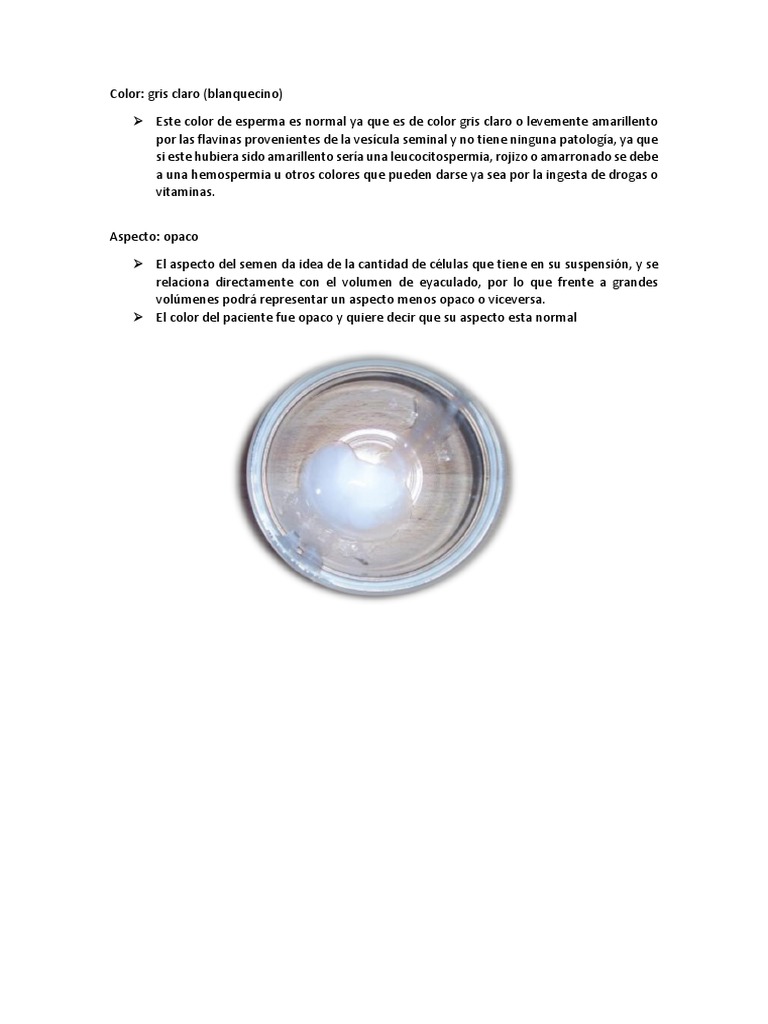 Color: gris claro (blanquecino)

➢ Este color de esperma es normal ya que es de color gris claro o levemente amarillento por las flavinas provenientes de la vesícula seminal y no tiene ninguna patología, ya que si este hubiera sido amarillento sería una leucocitospermia, rojizo o amarronado se debe a una hemospermia u otros colores que pueden darse ya sea por la ingesta de drogas o vitaminas.

Aspecto: opaco

➢ El aspecto del semen da idea de la cantidad de células que tiene en su suspensión, y se relaciona directamente con el volumen de eyaculado, por lo que frente a grandes volúmenes podrá representar un aspecto menos opaco o viceversa.
➢ El color del paciente fue opaco y quiere decir que su aspecto esta normal